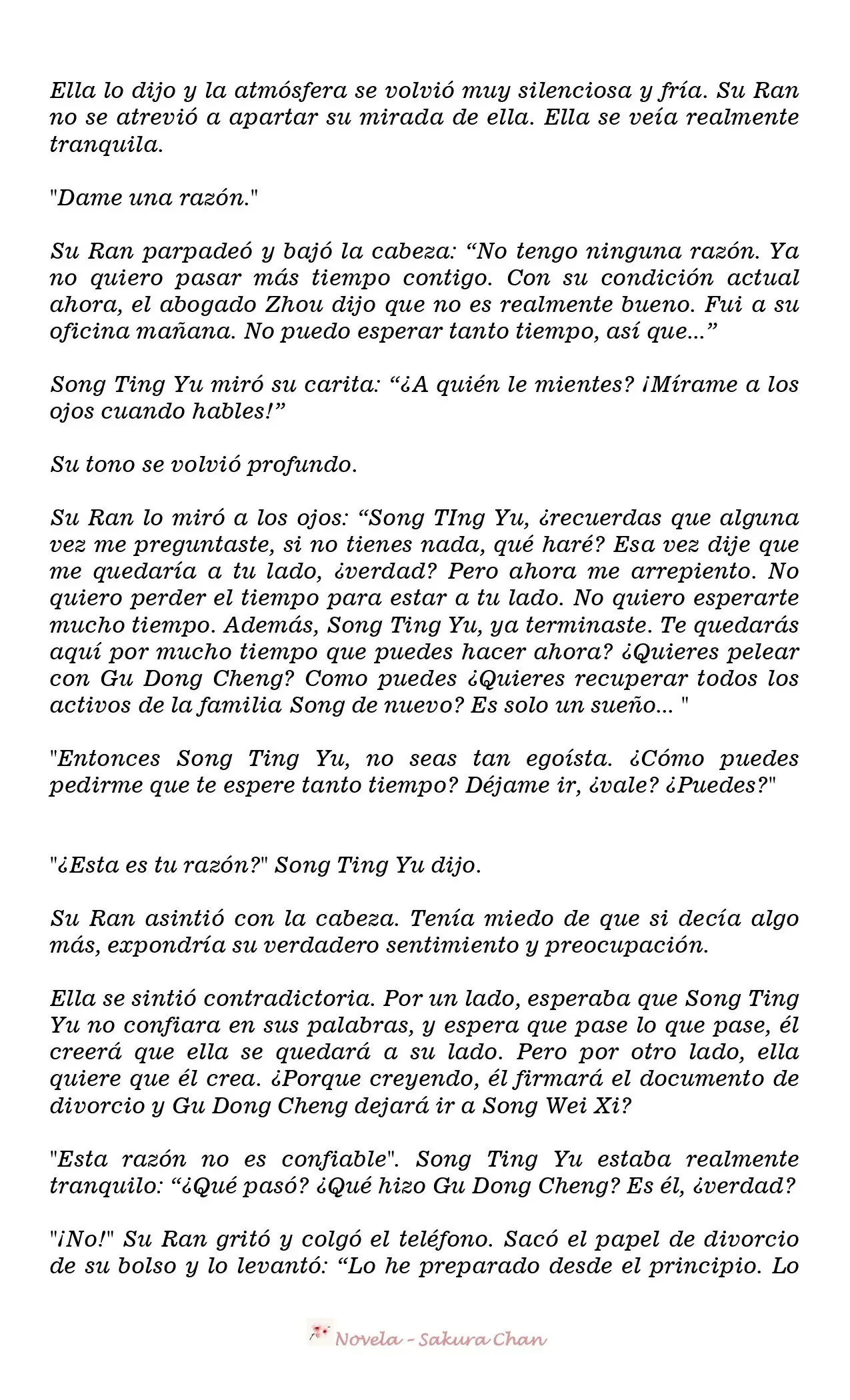 Ella lo dijo y la atmósfera se volvió muy silenciosa y fría. Su Ran no se atrevió a apartar su mirada de ella. Ella se veía realmente tranquila.

"Dame una razón."

Su Ran parpadeó y bajó la cabeza: “No tengo ninguna razón. Ya no quiero pasar más tiempo contigo. Con su condición actual ahora, el abogado Zhou dijo que no es realmente bueno. Fui a su oficina mañana. No puedo esperar tanto tiempo, así que...”

Song Ting Yu miró su carita: “¿A quién le mientes? ¡Mírame a los ojos cuando hables!”

Su tono se volvió profundo.

Su Ran lo miró a los ojos: “Song TIng Yu, ¿recuerdas que alguna vez me preguntaste, si no tienes nada, qué haré? Esa vez dije que me quedaría a tu lado, ¿verdad? Pero ahora me arrepiento. No quiero perder el tiempo para estar a tu lado. No quiero esperarte mucho tiempo. Además, Song Ting Yu, ya terminaste. Te quedarás aquí por mucho tiempo que puedes hacer ahora? ¿Quieres pelear con Gu Dong Cheng? Como puedes ¿Quieres recuperar todos los activos de la familia Song de nuevo? Es solo un sueño... "

"Entonces Song Ting Yu, no seas tan egoísta. ¿Cómo puedes pedirme que te espere tanto tiempo? Déjame ir, ¿vale? ¿Puedes?"

"¿Esta es tu razón?" Song Ting Yu dijo.

Su Ran asintió con la cabeza. Tenía miedo de que si decía algo más, expondría su verdadero sentimiento y preocupación.

Ella se sintió contradictoria. Por un lado, esperaba que Song Ting Yu no confiara en sus palabras, y espera que pase lo que pase, él creerá que ella se quedará a su lado. Pero por otro lado, ella quiere que él crea. ¿Porque creyendo, él firmará el documento de divorcio y Gu Dong Cheng dejará ir a Song Wei Xi?

"Esta razón no es confiable". Song Ting Yu estaba realmente tranquilo: “¿Qué pasó? ¿Qué hizo Gu Dong Cheng? Es él, ¿verdad?

"¡No!" Su Ran gritó y colgó el teléfono. Sacó el papel de divorcio de su bolso y lo levantó: “Lo he preparado desde el principio. Lo

Novela - Sakura Chan